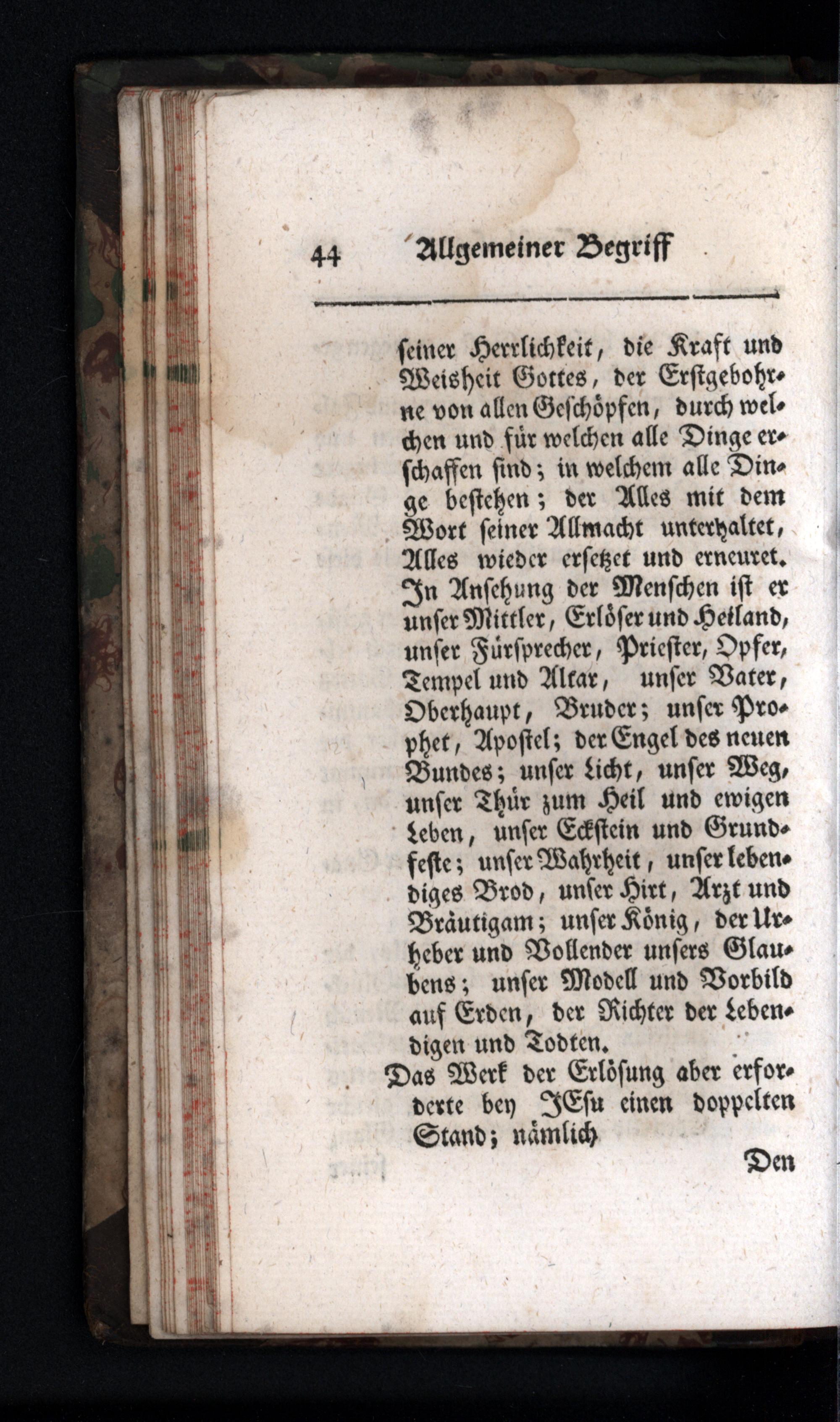 44 Allgemeiner Begriff

seiner Herrlichkeit, die Kraft und Weisheit Gottes, der Erstgebohrne von allen Geschöpfen, durch welchen und für welchen alle Dinge erschaffen sind; in welchem alle Dinge bestehen; der Alles mit dem Wort seiner Allmacht unterhaltet, Alles wieder ersetzet und erneuret. In Ansehung der Menschen ist er unser Mittler, Erlöser und Heiland, unser Fürsprecher, Priester, Opfer, Tempel und Altar, unser Vater, Oberhaupt, Bruder; unser Prophet, Apostel; der Engel des neuen Bundes; unser Licht, unser Weg, unser Thür zum Heil und ewigen Leben, unser Eckstein und Grundfeste; unser Wahrheit, unser lebendiges Brod, unser Hirt, Arzt und Bräutigam; unser König, der Urheber und Vollender unsers Glaubens; unser Modell und Vorbild auf Erden, der Richter der Lebendigen und Todten.

Das Werk der Erlösung aber erforderte bey JEsu einen doppelten Stand; nämlich

Den